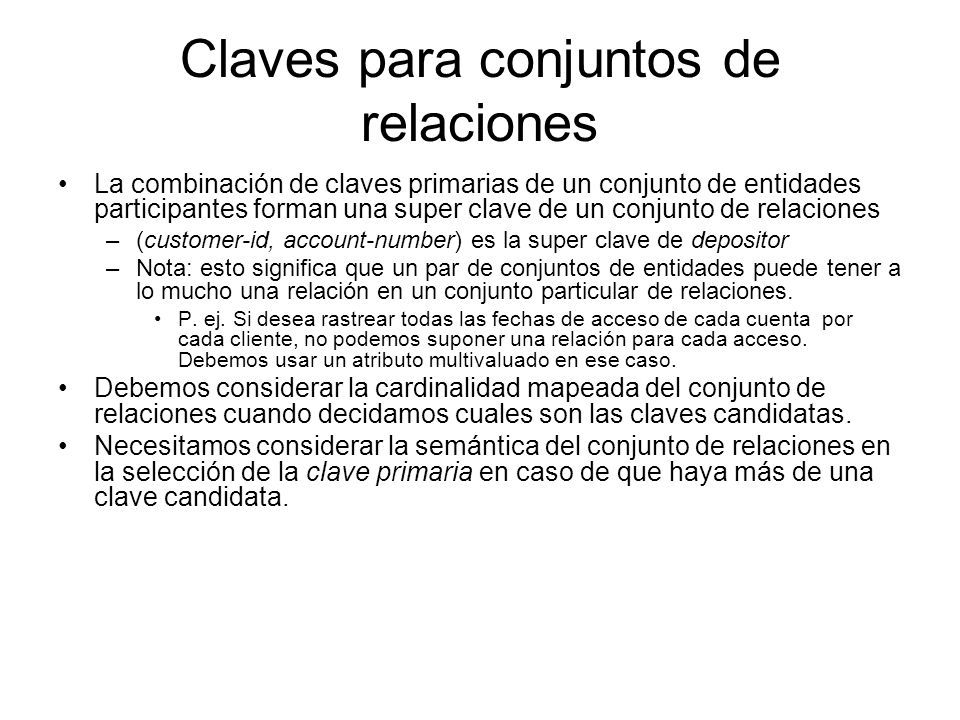 Claves para conjuntos de relaciones

• La combinación de claves primarias de un conjunto de entidades participantes forman una super clave de un conjunto de relaciones
– (customer-id, account-number) es la super clave de depositor
– Nota: esto significa que un par de conjuntos de entidades puede tener a lo mucho una relación en un conjunto particular de relaciones.
• P. ej. Si desea rastrear todas las fechas de acceso de cada cuenta por cada cliente, no podemos suponer una relación para cada acceso. Debemos usar un atributo multivaluado en ese caso.
• Debemos considerar la cardinalidad mapeada del conjunto de relaciones cuando decidamos cuales son las claves candidatas.
• Necesitamos considerar la semántica del conjunto de relaciones en la selección de la clave primaria en caso de que haya más de una clave candidata.